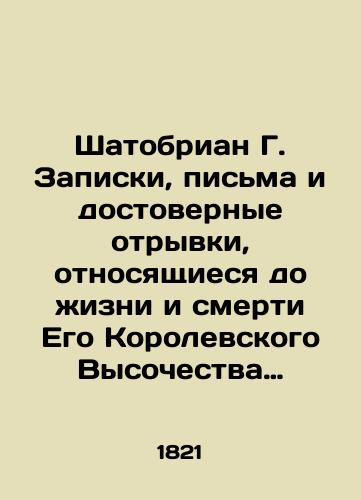 Шатобриан Г. Записки, письма и достоверные отрывки, относящиеся до жизни и смерти Его Королевского Высочества…

1821